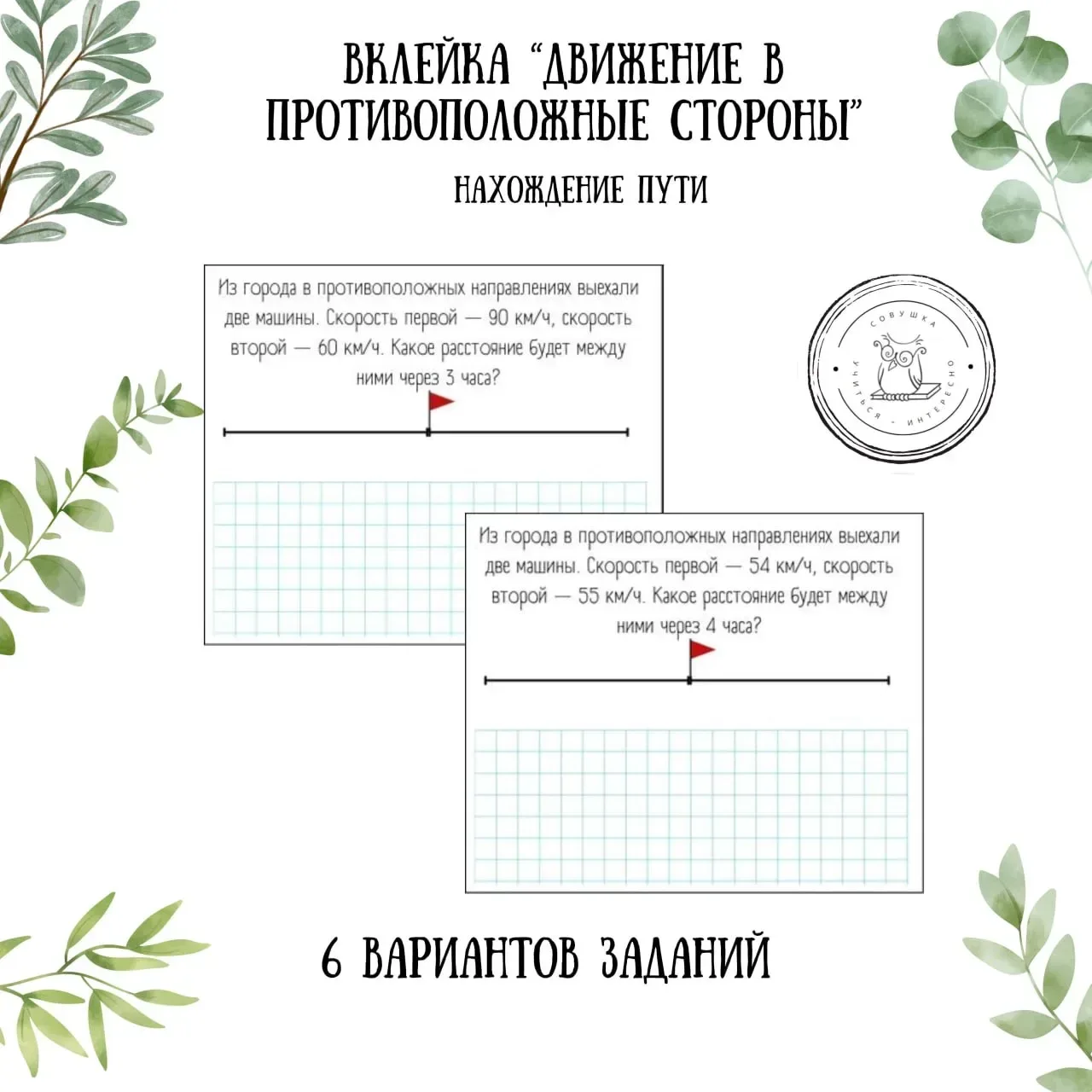 ВКЛЕЙКА "ДВИЖЕНИЕ В ПРОТИВОПОЛОЖНЫЕ СТОРОНЫ"

НАХОЖДЕНИЕ ПУТИ

Из города в противоположных направлениях выехали две машины. Скорость первой — 90 км/ч, скорость второй — 60 км/ч. Какое расстояние будет между ними через 3 часа?

СОВУШКА
УЧИТЬСЯ - ИНТЕРЕСНО

Из города в противоположных направлениях выехали две машины. Скорость первой — 54 км/ч, скорость второй — 55 км/ч. Какое расстояние будет между ними через 4 часа?

6 ВАРИАНТОВ ЗАДАНИЙ